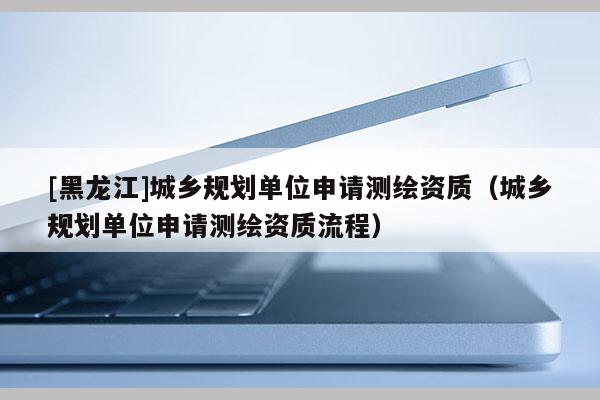 [黑龙江]城乡规划单位申请测绘资质（城乡规划单位申请测绘资质流程）